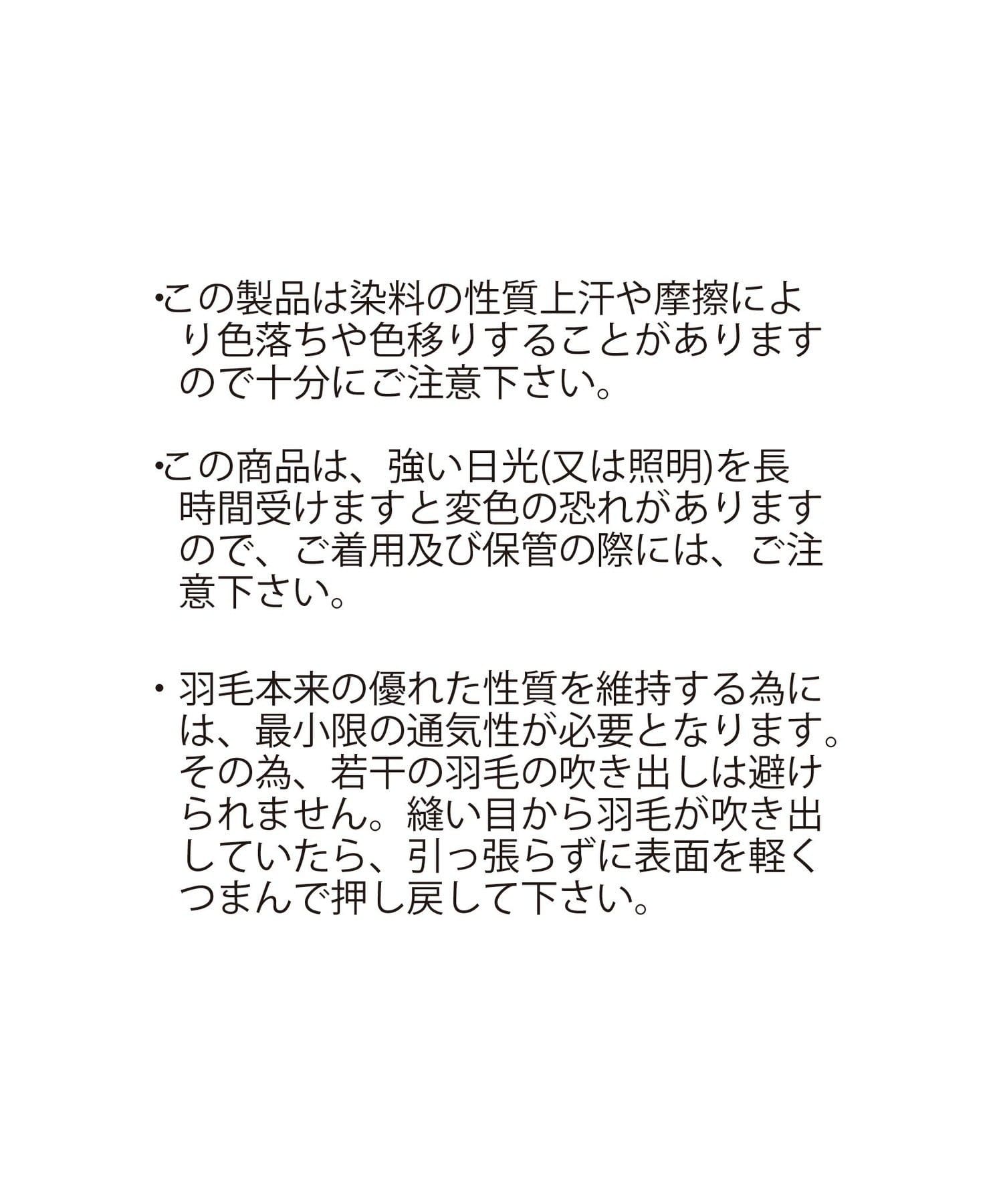 • この製品は染料の性質上汗や摩擦により色落ちや色移りすることがありますので十分にご注意下さい。

• この商品は、強い日光(又は照明)を長時間受けますと変色の恐れがありますので、ご着用及び保管の際には、ご注意下さい。

• 羽毛本来の優れた性質を維持する為には、最小限の通気性が必要となります。その為、若干の羽毛の吹き出しは避けられません。縫い目から羽毛が吹き出していたら、引っ張らずに表面を軽くつまんで押し戻して下さい。